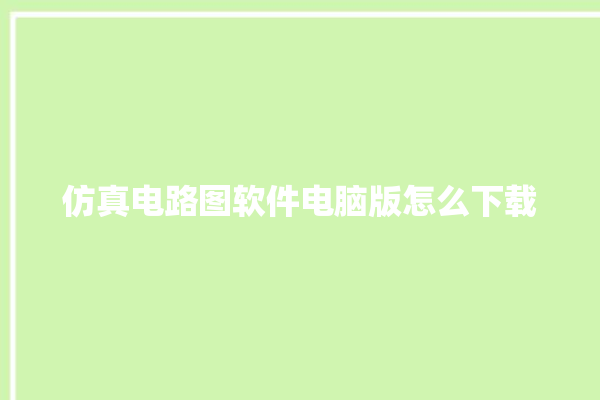 仿真电路图软件电脑版怎么下载